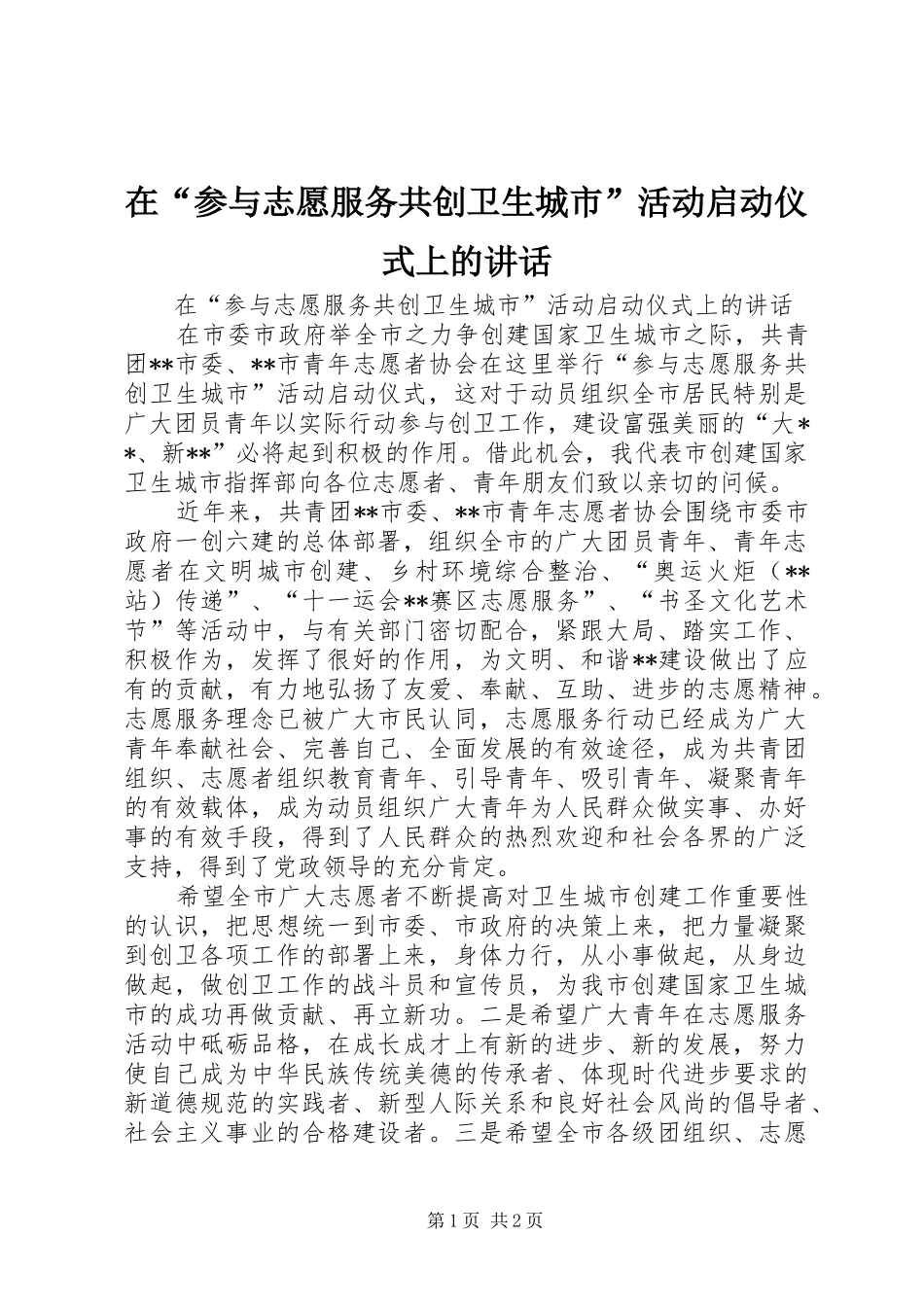 在“参与志愿服务共创卫生城市”活动启动仪式上的讲话

在“参与志愿服务共创卫生城市”活动启动仪式上的讲话

在市委市政府举全市之力争创建国家卫生城市之际，共青团**市委、**市青年志愿者协会在这里举行“参与志愿服务共创卫生城市”活动启动仪式，这对于动员组织全市居民特别是广大团员青年以实际行动参与创卫工作，建设富强美丽的“大**、新**”必将起到积极的作用。借此机会，我代表市创建国家卫生城市指挥部向各位志愿者、青年朋友们致以亲切的问候。

近年来，共青团**市委、**市青年志愿者协会围绕市委市政府一创六建的总体部署，组织全市的广大团员青年、青年志愿者在文明城市创建、乡村环境综合整治、“奥运火炬（**站）传递”、“十一运会**赛区志愿服务”、“书圣文化艺术节”等活动中，与有关部门密切配合，紧跟大局、踏实工作、积极作为，发挥了很好的作用，为文明、和谐**建设做出了应有的贡献，有力地弘扬了友爱、奉献、互助、进步的志愿精神。志愿服务理念已被广大市民认同，志愿服务行动已经成为广大青年奉献社会、完善自己、全面发展的有效途径，成为共青团组织、志愿者组织教育青年、引导青年、吸引青年、凝聚青年的有效载体，成为动员组织广大青年为人民群众做实事、办好事的有效手段，得到了人民群众的热烈欢迎和社会各界的广泛支持，得到了党政领导的充分肯定。

希望全市广大志愿者不断提高对卫生城市创建工作重要性的认识，把思想统一到市委、市政府的决策上来，把力量凝聚到创卫各项工作的部署上来，身体力行，从小事做起，从身边做起，做创卫工作的战斗员和宣传员，为我市创建国家卫生城市的成功再做贡献、再立新功。二是希望广大青年在志愿服务活动中砥砺品格，在成长成才上有新的进步、新的发展，努力使自己成为中华民族传统美德的传承者、体现时代进步要求的新道德规范的实践者、新型人际关系和良好社会风尚的倡导者、社会主义事业的合格建设者。三是希望全市各级团组织、志愿

第1页 共2页